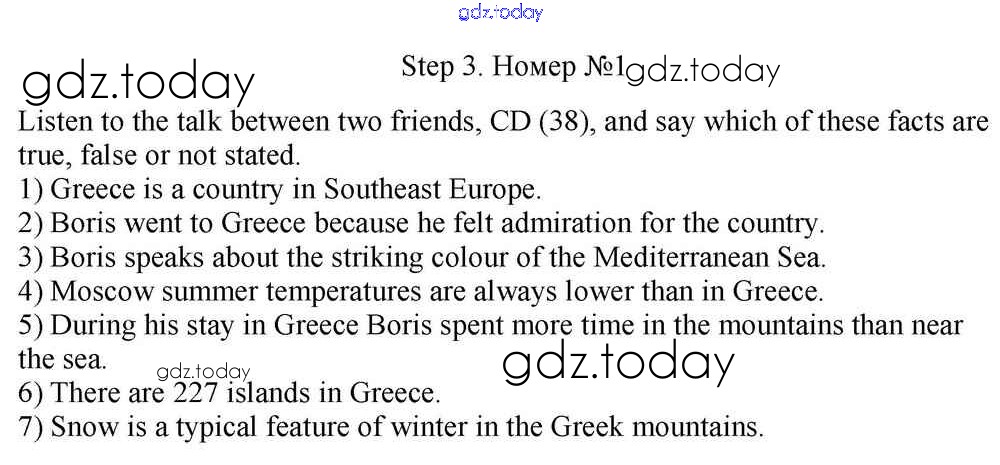 Step 3. Номер №1

Listen to the talk between two friends, CD (38), and say which of these facts are true, false or not stated.

1) Greece is a country in Southeast Europe.
2) Boris went to Greece because he felt admiration for the country.
3) Boris speaks about the striking colour of the Mediterranean Sea.
4) Moscow summer temperatures are always lower than in Greece.
5) During his stay in Greece Boris spent more time in the mountains than near the sea.
6) There are 227 islands in Greece.
7) Snow is a typical feature of winter in the Greek mountains.

gdz.today